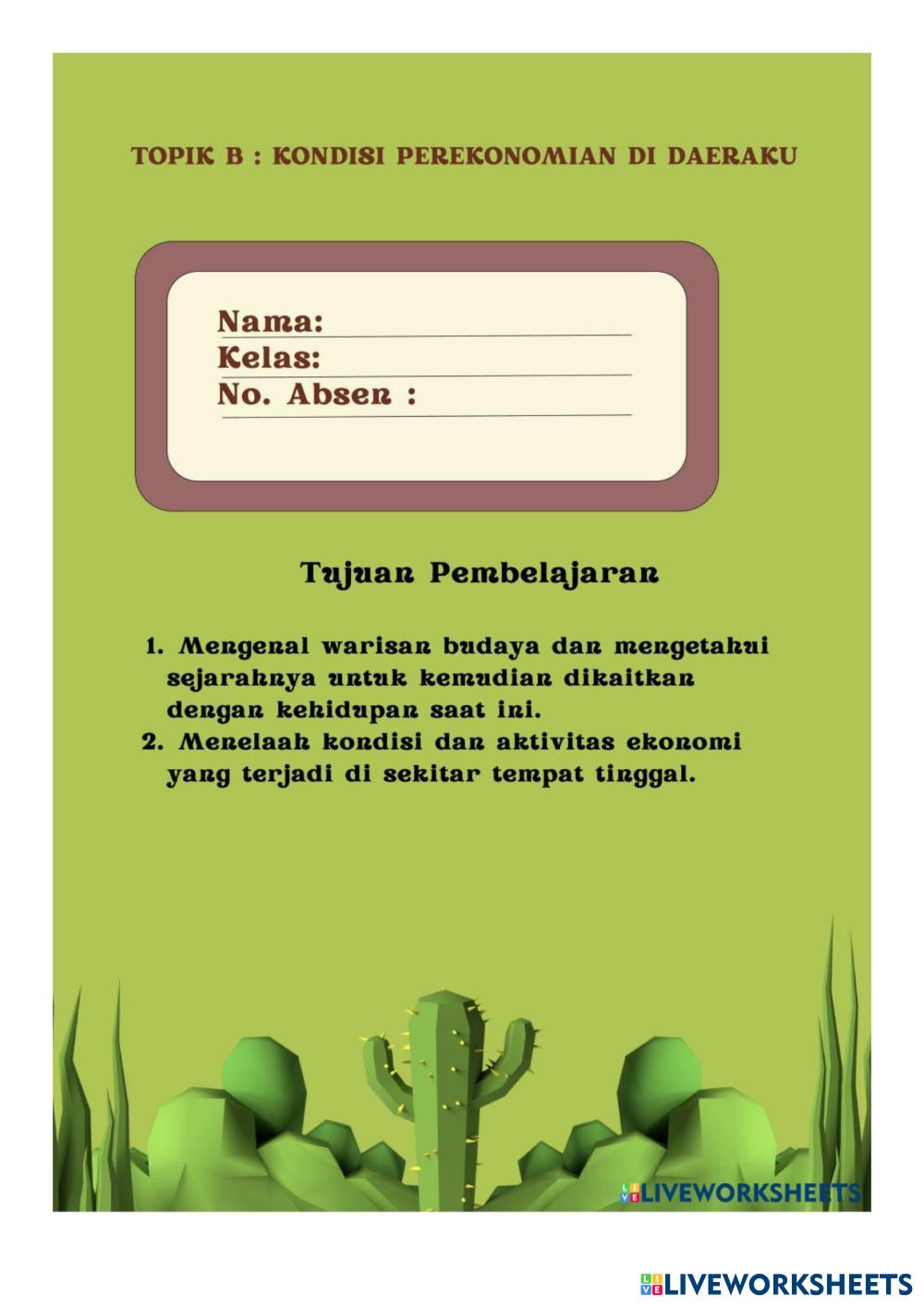 TOPIK B : KONDISI PEREKONOMIAN DI DAERAKU

Nama: ____
Kelas: ____
No. Absen : ____

Tujuan Pembelajaran

1. Mengenal warisan budaya dan mengetahui sejarahnya untuk kemudian dikaitkan dengan kehidupan saat ini.
2. Menelaah kondisi dan aktivitas ekonomi yang terjadi di sekitar tempat tinggal.

LIVEWORKSHEETS